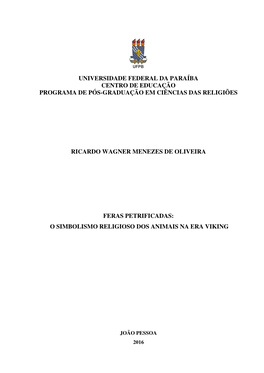 UFPB

UNIVERSIDADE FEDERAL DA PARAÍBA
CENTRO DE EDUCAÇÃO
PROGRAMA DE PÓS-GRADUAÇÃO EM CIÊNCIAS DAS RELIGIÕES

RICARDO WAGNER MENEZES DE OLIVEIRA

FERAS PETRIFICADAS:
O SIMBOLISMO RELIGIOSO DOS ANIMAIS NA ERA VIKING

JOÃO PESSOA
2016